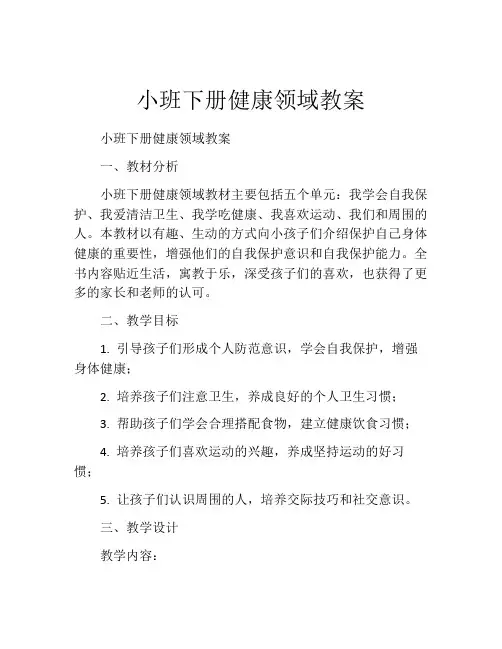 小班下册健康领域教案

小班下册健康领域教案

一、教材分析

小班下册健康领域教材主要包括五个单元：我学会自我保护、我爱清洁卫生、我学吃健康、我喜欢运动、我们和周围的人。本教材以有趣、生动的方式向小孩子们介绍保护自己身体健康的重要性，增强他们的自我保护意识和自我保护能力。全书内容贴近生活，寓教于乐，深受孩子们的喜欢，也获得了更多的家长和老师的认可。

二、教学目标

1. 引导孩子们形成个人防范意识，学会自我保护，增强身体健康；

2. 培养孩子们注意卫生，养成良好的个人卫生习惯；

3. 帮助孩子们学会合理搭配食物，建立健康饮食习惯；

4. 培养孩子们喜欢运动的兴趣，养成坚持运动的好习惯；

5. 让孩子们认识周围的人，培养交际技巧和社交意识。

三、教学设计

教学内容：